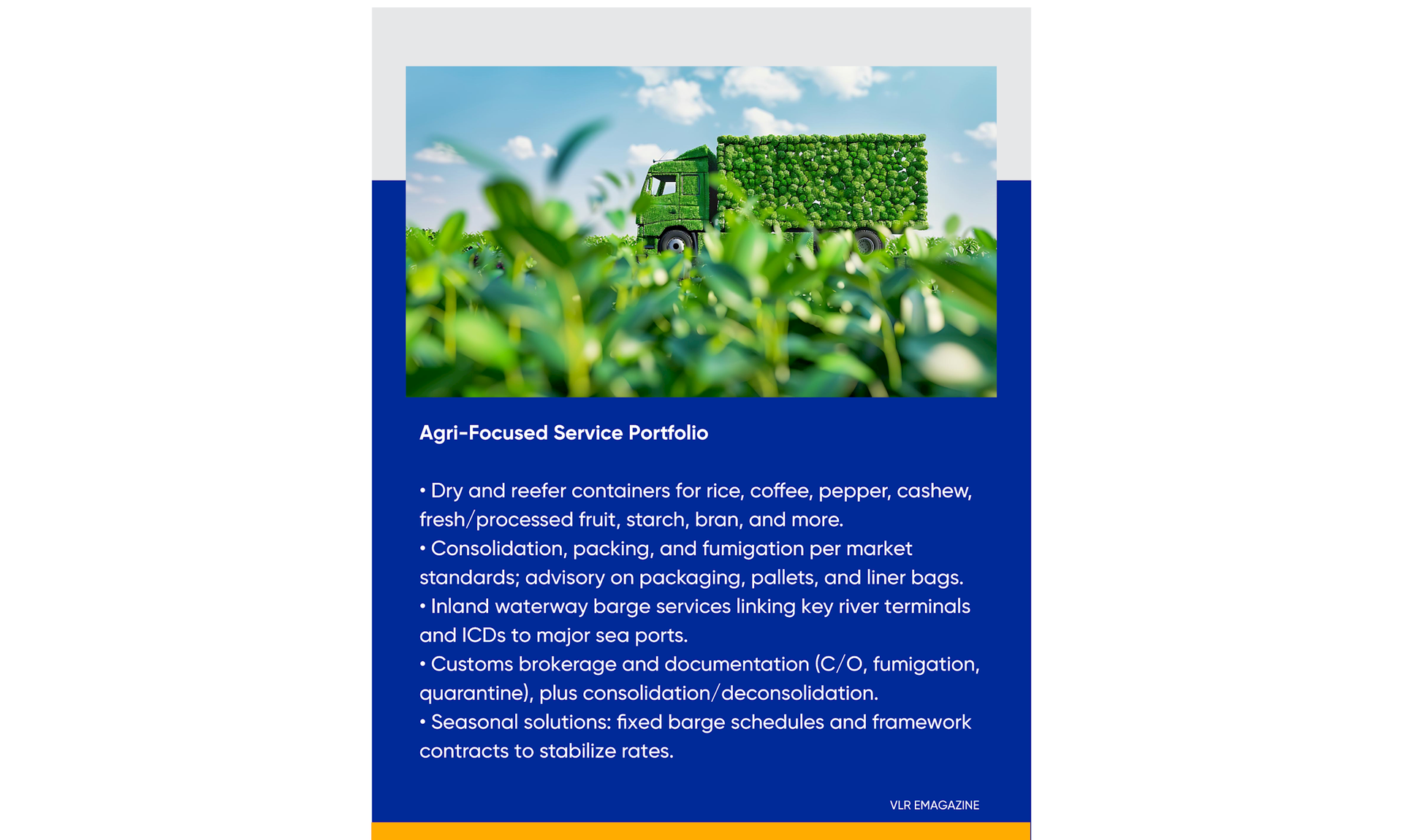 Agri-Focused Service Portfolio

• Dry and reefer containers for rice, coffee, pepper, cashew, fresh/processed fruit, starch, bran, and more.
• Consolidation, packing, and fumigation per market standards; advisory on packaging, pallets, and liner bags.
• Inland waterway barge services linking key river terminals and ICDs to major sea ports.
• Customs brokerage and documentation (C/O, fumigation, quarantine), plus consolidation/deconsolidation.
• Seasonal solutions: fixed barge schedules and framework contracts to stabilize rates.

VLR EMAGAZINE